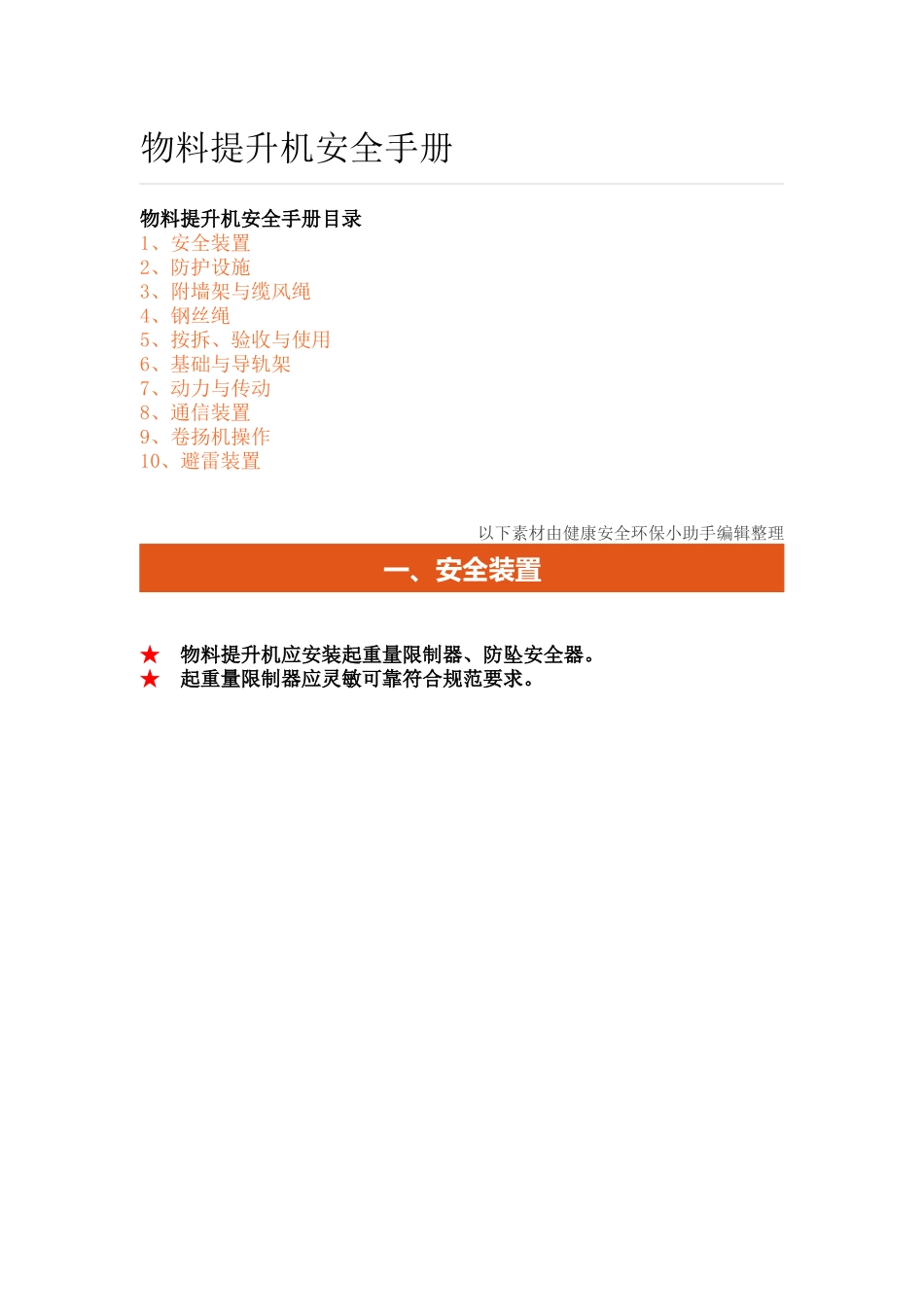 物料提升机安全手册

物料提升机安全手册目录
1、安全装置
2、防护设施
3、附墙架与缆风绳
4、钢丝绳
5、按拆、验收与使用
6、基础与导轨架
7、动力与传动
8、通信装置
9、卷扬机操作
10、避雷装置

以下素材由健康安全环保小助手编辑整理

一、安全装置

★ 物料提升机应安装起重量限制器、防坠安全器。
★ 起重量限制器应灵敏可靠符合规范要求。